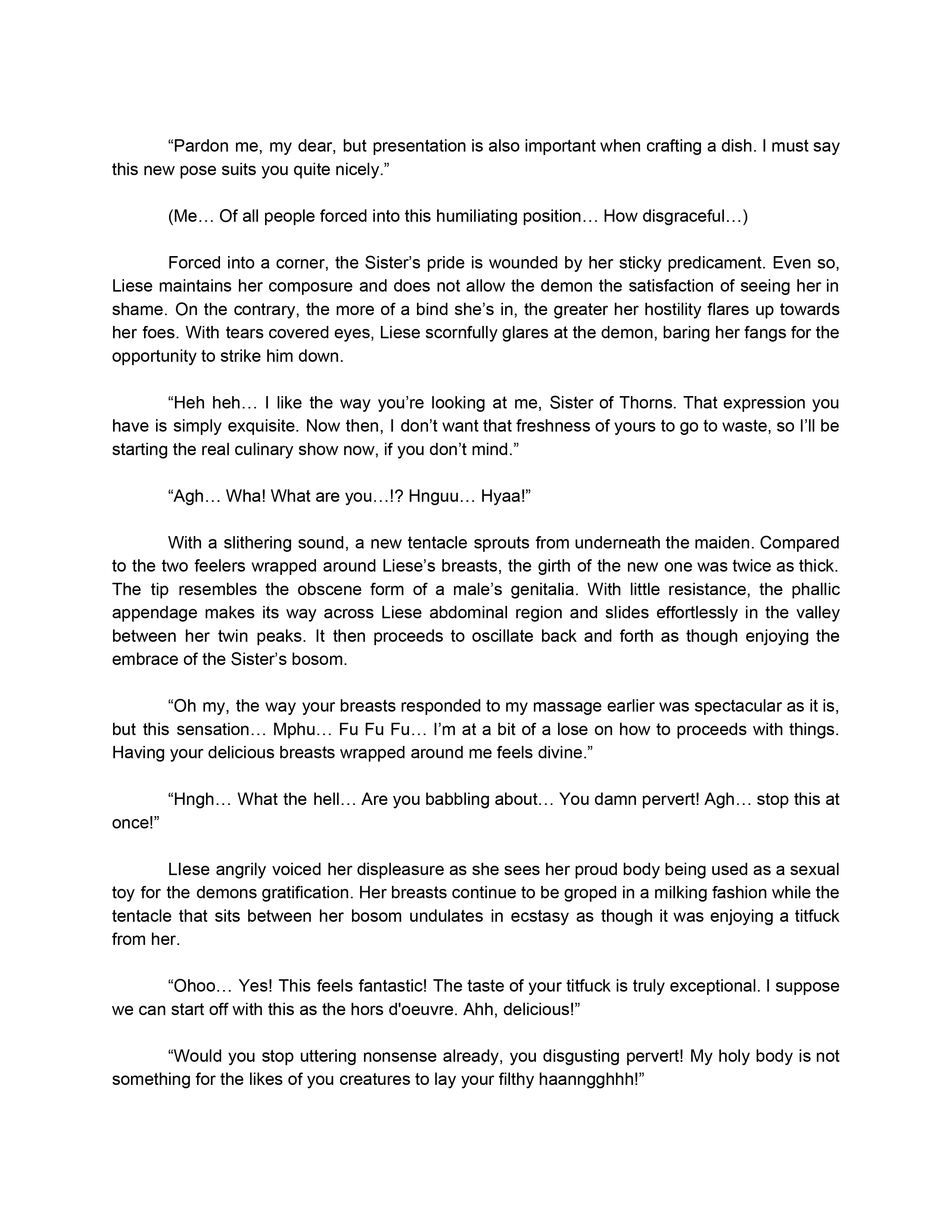 “Pardon me, my dear, but presentation is also important when crafting a dish. I must say this new pose suits you quite nicely.”

(Me… Of all people forced into this humiliating position… How disgraceful…)

Forced into a corner, the Sister’s pride is wounded by her sticky predicament. Even so, Liese maintains her composure and does not allow the demon the satisfaction of seeing her in shame. On the contrary, the more of a bind she’s in, the greater her hostility flares up towards her foes. With tears covered eyes, Liese scornfully glares at the demon, baring her fangs for the opportunity to strike him down.

“Heh heh… I like the way you’re looking at me, Sister of Thorns. That expression you have is simply exquisite. Now then, I don’t want that freshness of yours to go to waste, so I’ll be starting the real culinary show now, if you don’t mind.”

“Agh… Wha! What are you…!? Hnguu… Hyaa!”

With a slithering sound, a new tentacle sprouts from underneath the maiden. Compared to the two feelers wrapped around Liese’s breasts, the girth of the new one was twice as thick. The tip resembles the obscene form of a male’s genitalia. With little resistance, the phallic appendage makes its way across Liese abdominal region and slides effortlessly in the valley between her twin peaks. It then proceeds to oscillate back and forth as though enjoying the embrace of the Sister’s bosom.

“Oh my, the way your breasts responded to my massage earlier was spectacular as it is, but this sensation… Mphu… Fu Fu Fu… I’m at a bit of a lose on how to proceeds with things. Having your delicious breasts wrapped around me feels divine.”

“Hngh… What the hell… Are you babbling about… You damn pervert! Agh… stop this at once!”

LIese angrily voiced her displeasure as she sees her proud body being used as a sexual toy for the demons gratification. Her breasts continue to be groped in a milking fashion while the tentacle that sits between her bosom undulates in ecstasy as though it was enjoying a titfuck from her.

“Ohoo… Yes! This feels fantastic! The taste of your titfuck is truly exceptional. I suppose we can start off with this as the hors d'oeuvre. Ahh, delicious!”

“Would you stop uttering nonsense already, you disgusting pervert! My holy body is not something for the likes of you creatures to lay your filthy haanngghhh!”